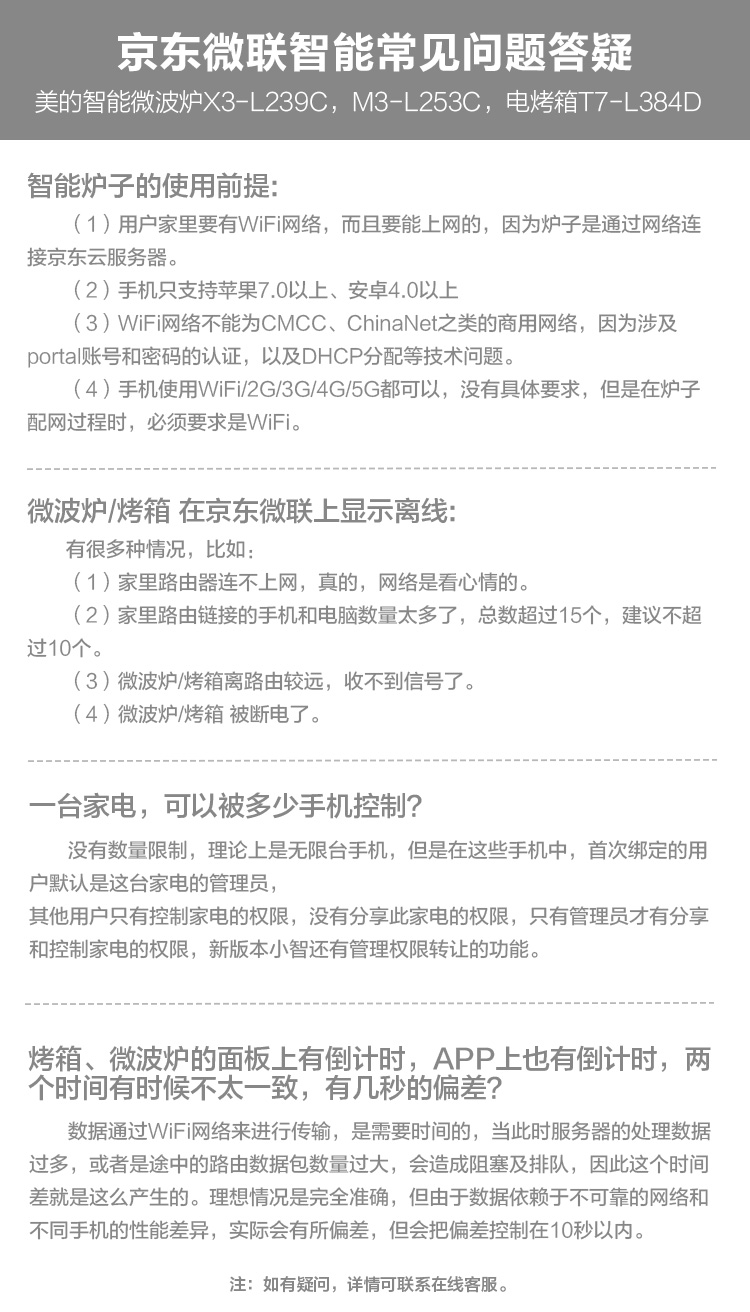 京东微联智能常见问题答疑

美的智能微波炉X3-L239C，M3-L253C，电烤箱T7-L384D

智能炉子的使用前提:

（1）用户家里要有WiFi网络，而且要能上网的，因为炉子是通过网络连接京东云服务器。

（2）手机只支持苹果7.0以上、安卓4.0以上

（3）WiFi网络不能为CMCC、ChinaNet之类的商用网络，因为涉及portal账号和密码的认证，以及DHCP分配等技术问题。

（4）手机使用WiFi/2G/3G/4G/5G都可以，没有具体要求，但是在炉子配网过程时，必须要求是WiFi。

微波炉/烤箱 在京东微联上显示离线:

有很多种情况，比如：

（1）家里路由器连不上网，真的，网络是看心情的。

（2）家里路由链接的手机和电脑数量太多了，总数超过15个，建议不超过10个。

（3）微波炉/烤箱离路由较远，收不到信号了。

（4）微波炉/烤箱 被断电了。

一台家电，可以被多少手机控制?

没有数量限制，理论上是无限台手机，但是在这些手机中，首次绑定的用户默认是这台家电的管理员，

其他用户只有控制家电的权限，没有分享此家电的权限，只有管理员才有分享和控制家电的权限，新版本小智还有管理权限转让的功能。

烤箱、微波炉的面板上有倒计时，APP上也有倒计时，两个时间有时候不太一致，有几秒的偏差?

数据通过WiFi网络来进行传输，是需要时间的，当此时服务器的处理数据过多，或者是途中的路由数据包数量过大，会造成阻塞及排队，因此这个时间差就是这么产生的。理想情况是完全准确，但由于数据依赖于不可靠的网络和不同手机的性能差异，实际会有所偏差，但会把偏差控制在10秒以内。

注：如有疑问，详情可联系在线客服。